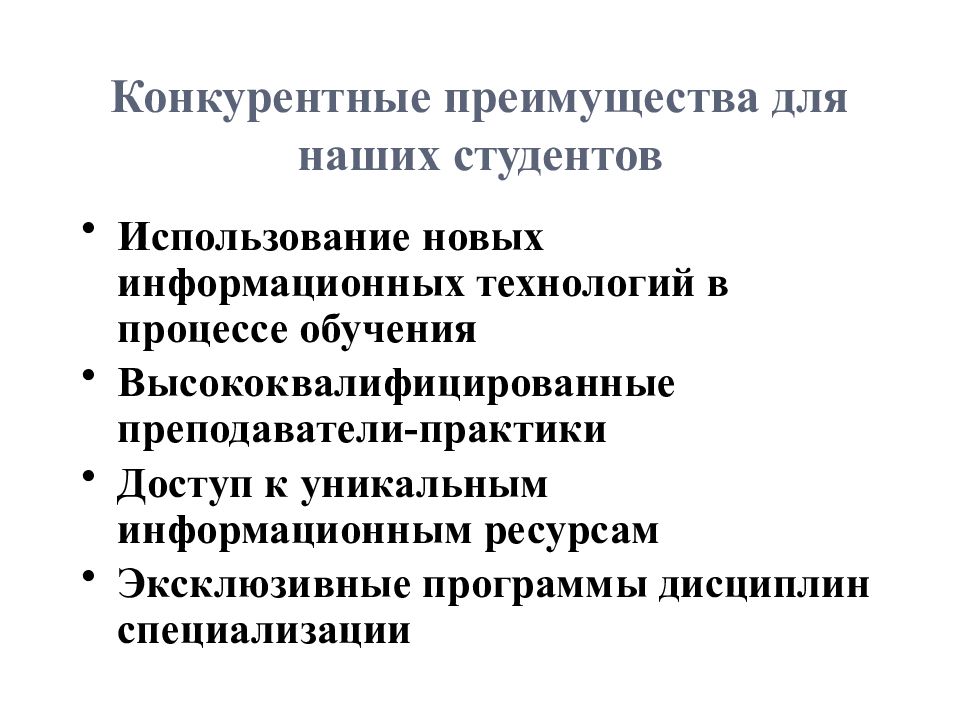 Конкурентные преимущества для наших студентов

• Использование новых информационных технологий в процессе обучения
• Высококвалифицированные преподаватели-практики
• Доступ к уникальным информационным ресурсам
• Эксклюзивные программы дисциплин специализации